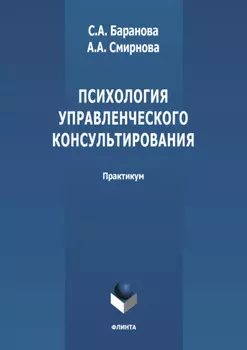 С.А. Баранова
А.А. Смирнова

ПСИХОЛОГИЯ УПРАВЛЕНЧЕСКОГО КОНСУЛЬТИРОВАНИЯ

Практикум

ФЛИНТА